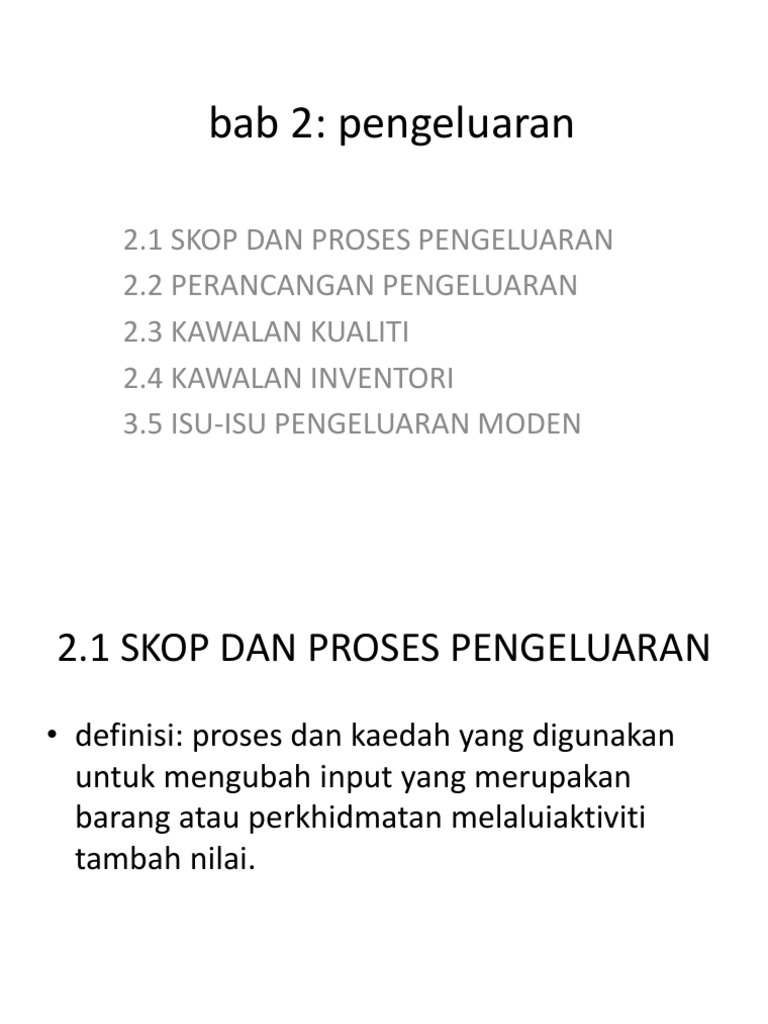 bab 2: pengeluaran

2.1 SKOP DAN PROSES PENGELUARAN
2.2 PERANCANGAN PENGELUARAN
2.3 KAWALAN KUALITI
2.4 KAWALAN INVENTORI
3.5 ISU-ISU PENGELUARAN MODEN

2.1 SKOP DAN PROSES PENGELUARAN

• definisi: proses dan kaedah yang digunakan untuk mengubah input yang merupakan barang atau perkhidmatan melaluiaktiviti tambah nilai.